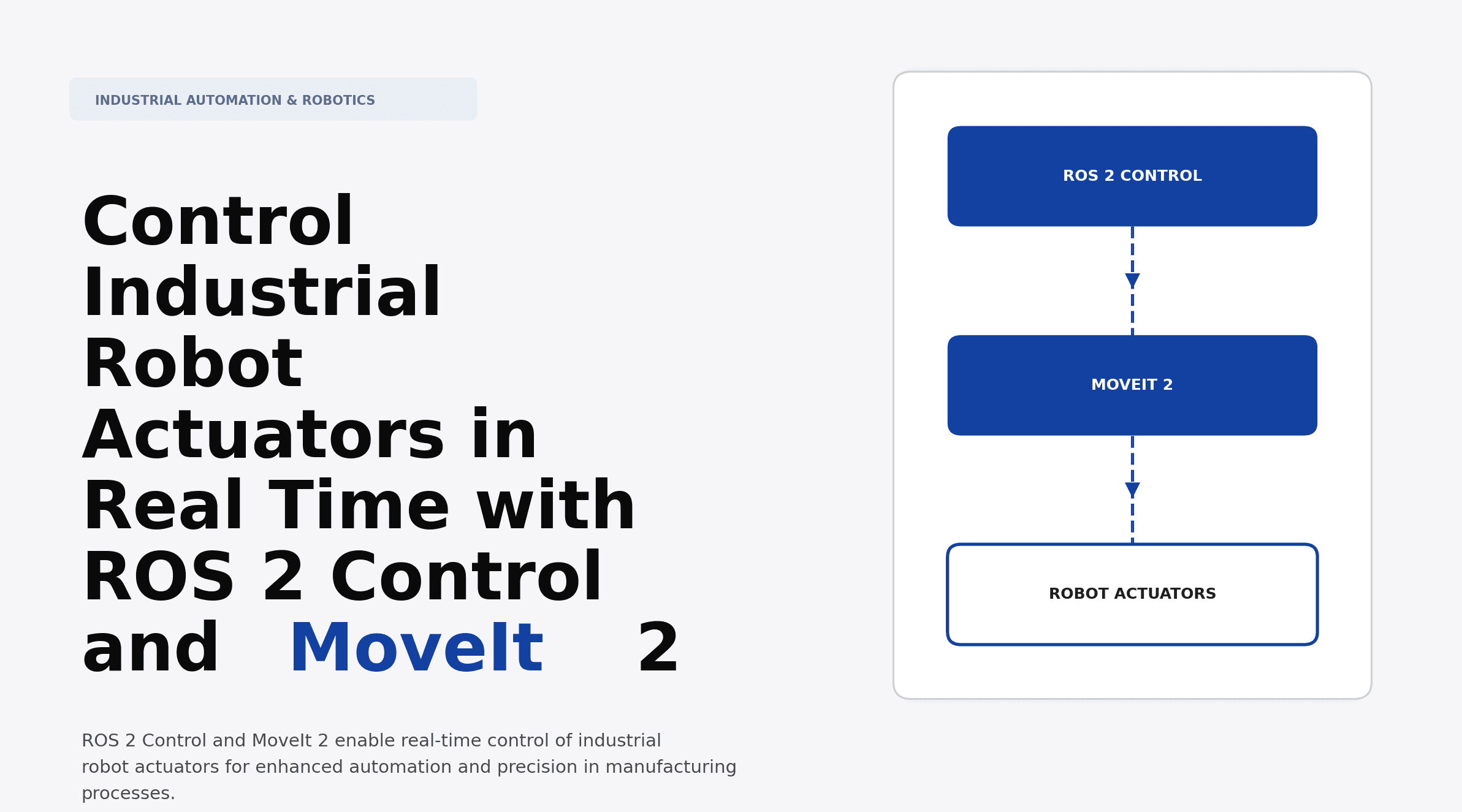 INDUSTRIAL AUTOMATION & ROBOTICS

Control Industrial Robot Actuators in Real Time with ROS 2 Control and MoveIt 2

ROS 2 Control and MoveIt 2 enable real-time control of industrial robot actuators for enhanced automation and precision in manufacturing processes.

ROS 2 CONTROL

MOVEIT 2

ROBOT ACTUATORS